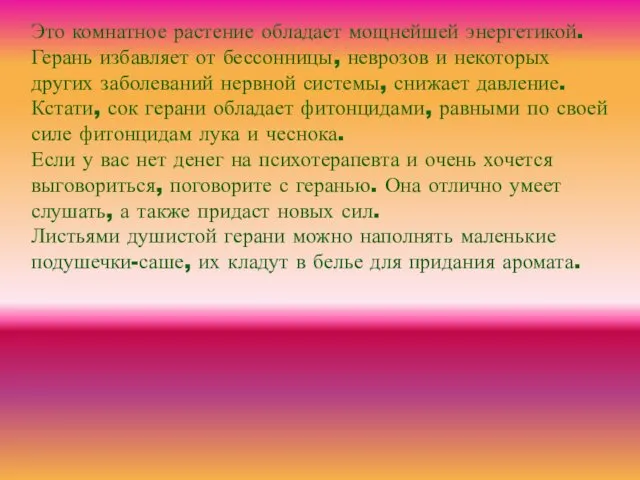 Это комнатное растение обладает мощнейшей энергетикой. Герань избавляет от бессонницы, неврозов и некоторых других заболеваний нервной системы, снижает давление. Кстати, сок герани обладает фитонцидами, равными по своей силе фитонцидам лука и чеснока.
Если у вас нет денег на психотерапевта и очень хочется выговориться, поговорите с геранью. Она отлично умеет слушать, а также придаст новых сил.
Листьями душистой герани можно наполнять маленькие подушечки-саше, их кладут в белье для придания аромата.